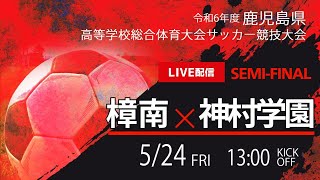 令和6年度 鹿児島県
高等学校総合体育大会サッカー競技大会

LIVE配信 SEMI-FINAL

樟南 × 神村学園

5/24 FRI 13:00 KICK OFF